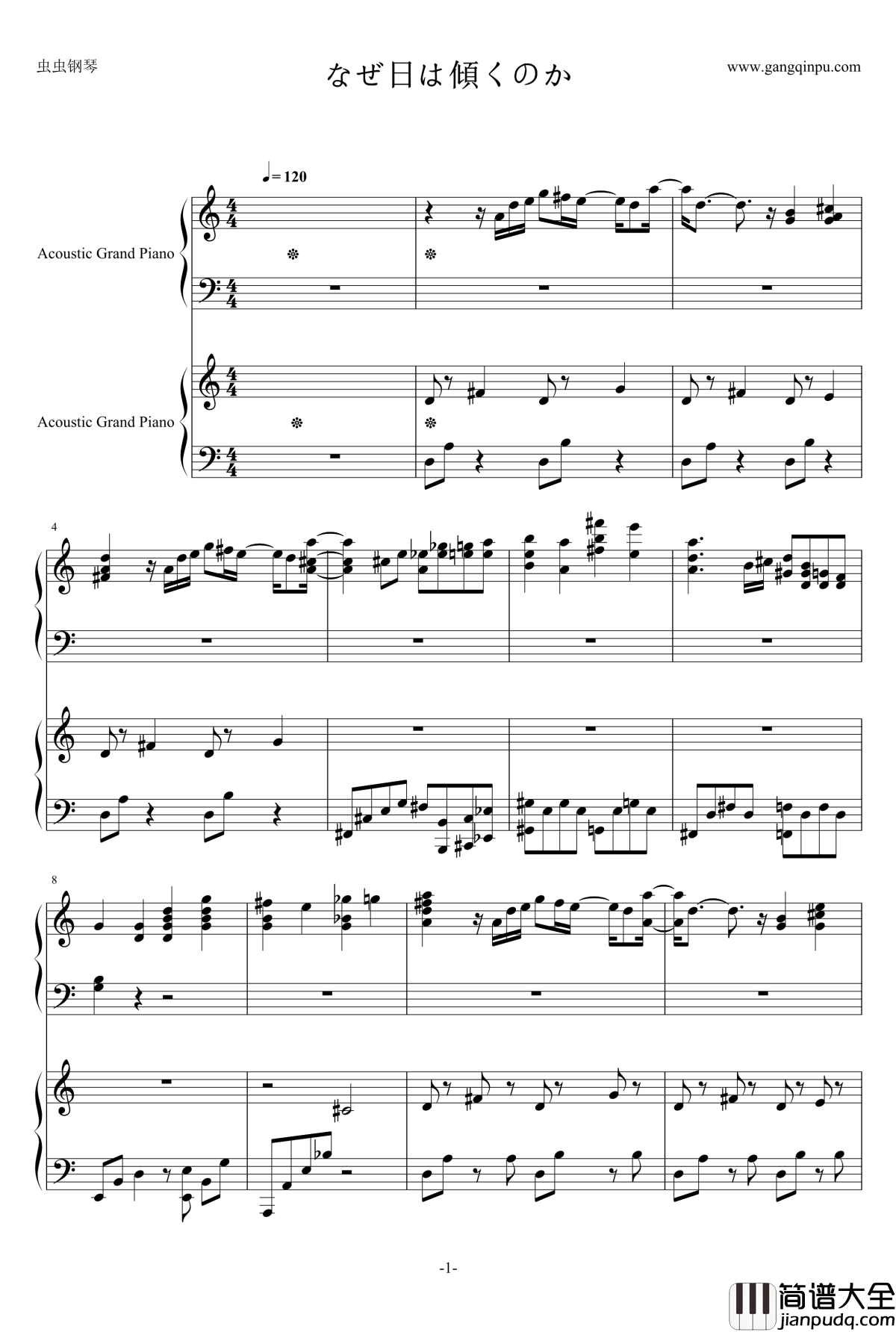 虫虫钢琴

なぜ日は傾くのか

www.gangqinpu.com

♩= 120

Acoustic Grand Piano

Acoustic Grand Piano

4

8

-1-

简谱大全
jianpudq.com